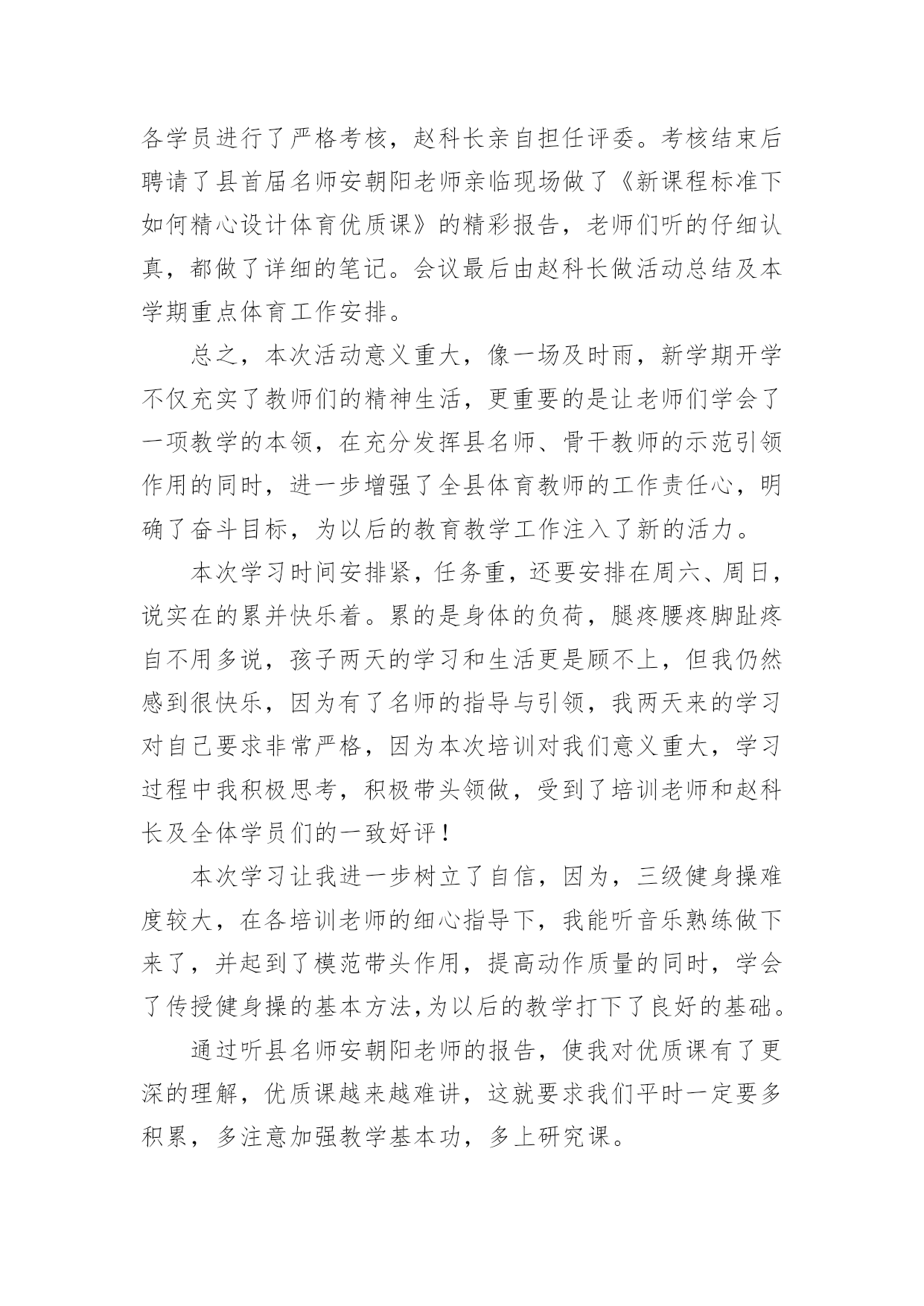 各学员进行了严格考核，赵科长亲自担任评委。考核结束后聘请了县首届名师安朝阳老师亲临现场做了《新课程标准下如何精心设计体育优质课》的精彩报告，老师们听的仔细认真，都做了详细的笔记。会议最后由赵科长做活动总结及本学期重点体育工作安排。

总之，本次活动意义重大，像一场及时雨，新学期开学不仅充实了教师们的精神生活，更重要的是让老师们学会了一项教学的本领，在充分发挥县名师、骨干教师的示范引领作用的同时，进一步增强了全县体育教师的工作责任心，明确了奋斗目标，为以后的教育教学工作注入了新的活力。

本次学习时间安排紧，任务重，还要安排在周六、周日，说实在的累并快乐着。累的是身体的负荷，腿疼腰疼脚趾疼自不用多说，孩子两天的学习和生活更是顾不上，但我仍然感到很快乐，因为有了名师的指导与引领，我两天来的学习对自己要求非常严格，因为本次培训对我们意义重大，学习过程中我积极思考，积极带头领做，受到了培训老师和赵科长及全体学员们的一致好评！

本次学习让我进一步树立了自信，因为，三级健身操难度较大，在各培训老师的细心指导下，我能听音乐熟练做下来了，并起到了模范带头作用，提高动作质量的同时，学会了传授健身操的基本方法,为以后的教学打下了良好的基础。

通过听县名师安朝阳老师的报告，使我对优质课有了更深的理解，优质课越来越难讲，这就要求我们平时一定要多积累，多注意加强教学基本功，多上研究课。